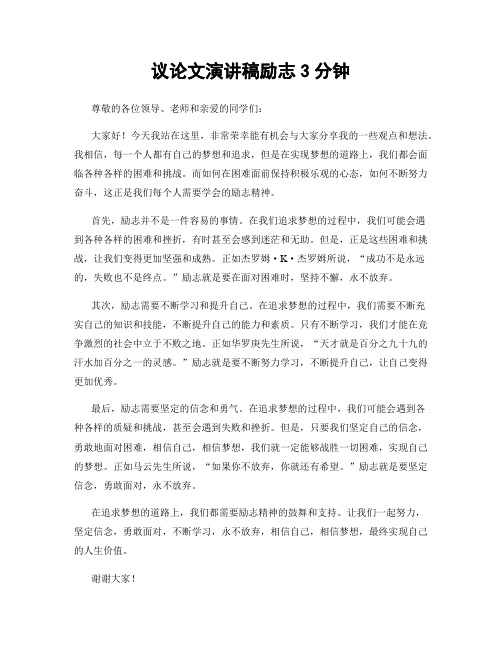 议论文演讲稿励志 3 分钟

尊敬的各位领导、老师和亲爱的同学们：

大家好！今天我站在这里，非常荣幸能有机会与大家分享我的一些观点和想法。我相信，每一个人都有自己的梦想和追求，但是在实现梦想的道路上，我们都会面临各种各样的困难和挑战。而如何在困难面前保持积极乐观的心态，如何不断努力奋斗，这正是我们每个人需要学会的励志精神。

首先，励志并不是一件容易的事情。在我们追求梦想的过程中，我们可能会遇到各种各样的困难和挫折，有时甚至会感到迷茫和无助。但是，正是这些困难和挑战，让我们变得更加坚强和成熟。正如杰罗姆·K·杰罗姆所说，“成功不是永远的，失败也不是终点。”励志就是要在面对困难时，坚持不懈，永不放弃。

其次，励志需要不断学习和提升自己。在追求梦想的过程中，我们需要不断充实自己的知识和技能，不断提升自己的能力和素质。只有不断学习，我们才能在竞争激烈的社会中立于不败之地。正如华罗庚先生所说，“天才就是百分之九十九的汗水加百分之一的灵感。”励志就是要不断努力学习，不断提升自己，让自己变得更加优秀。

最后，励志需要坚定的信念和勇气。在追求梦想的过程中，我们可能会遇到各种各样的质疑和挑战，甚至会遇到失败和挫折。但是，只要我们坚定自己的信念，勇敢地面对困难，相信自己，相信梦想，我们就一定能够战胜一切困难，实现自己的梦想。正如马云先生所说，“如果你不放弃，你就还有希望。”励志就是要坚定信念，勇敢面对，永不放弃。

在追求梦想的道路上，我们都需要励志精神的鼓舞和支持。让我们一起努力，坚定信念，勇敢面对，不断学习，永不放弃，相信自己，相信梦想，最终实现自己的人生价值。

谢谢大家！